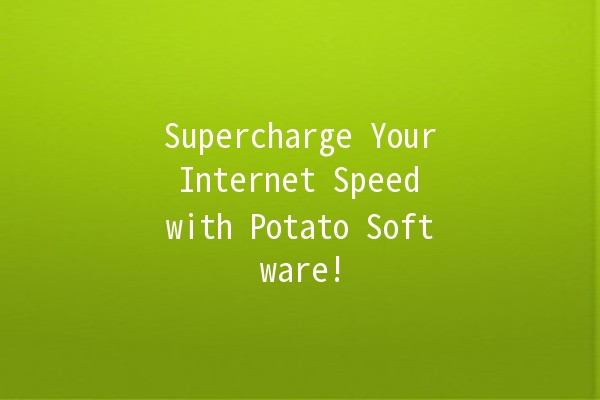 Supercharge Your Internet Speed with Potato Soft ware!